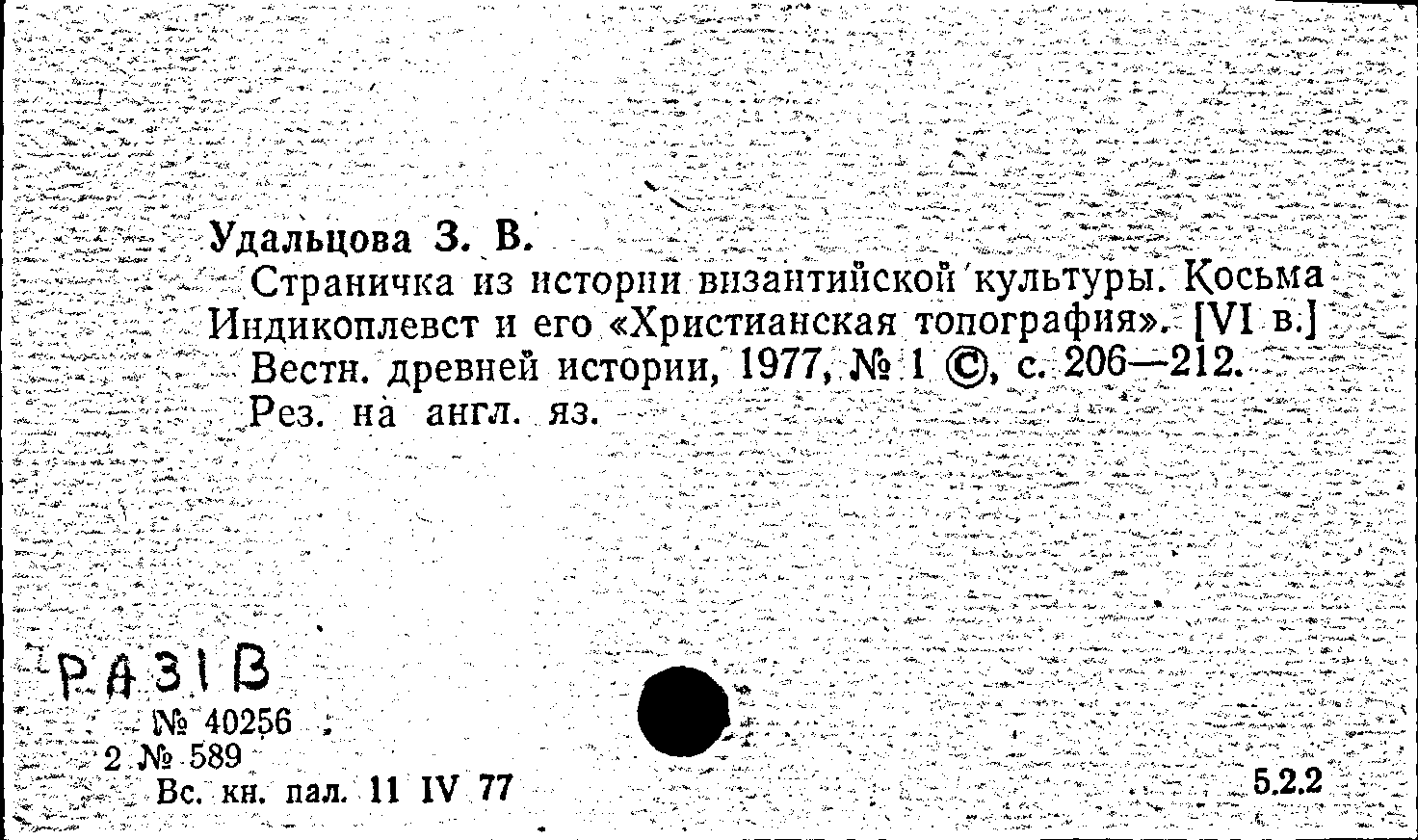 Удальцова З. В.

Страничка из истории византийской культуры. Косьма Индикоплевст и его «Христианская топография». [VI в.]

Вестн. древней истории, 1977, № 1 ©, с. 206—212.

Рез. на англ. яз.

РА31В

№ 40256

2 № 589

Вс. кн. пал. 11 IV 77

5.2.2